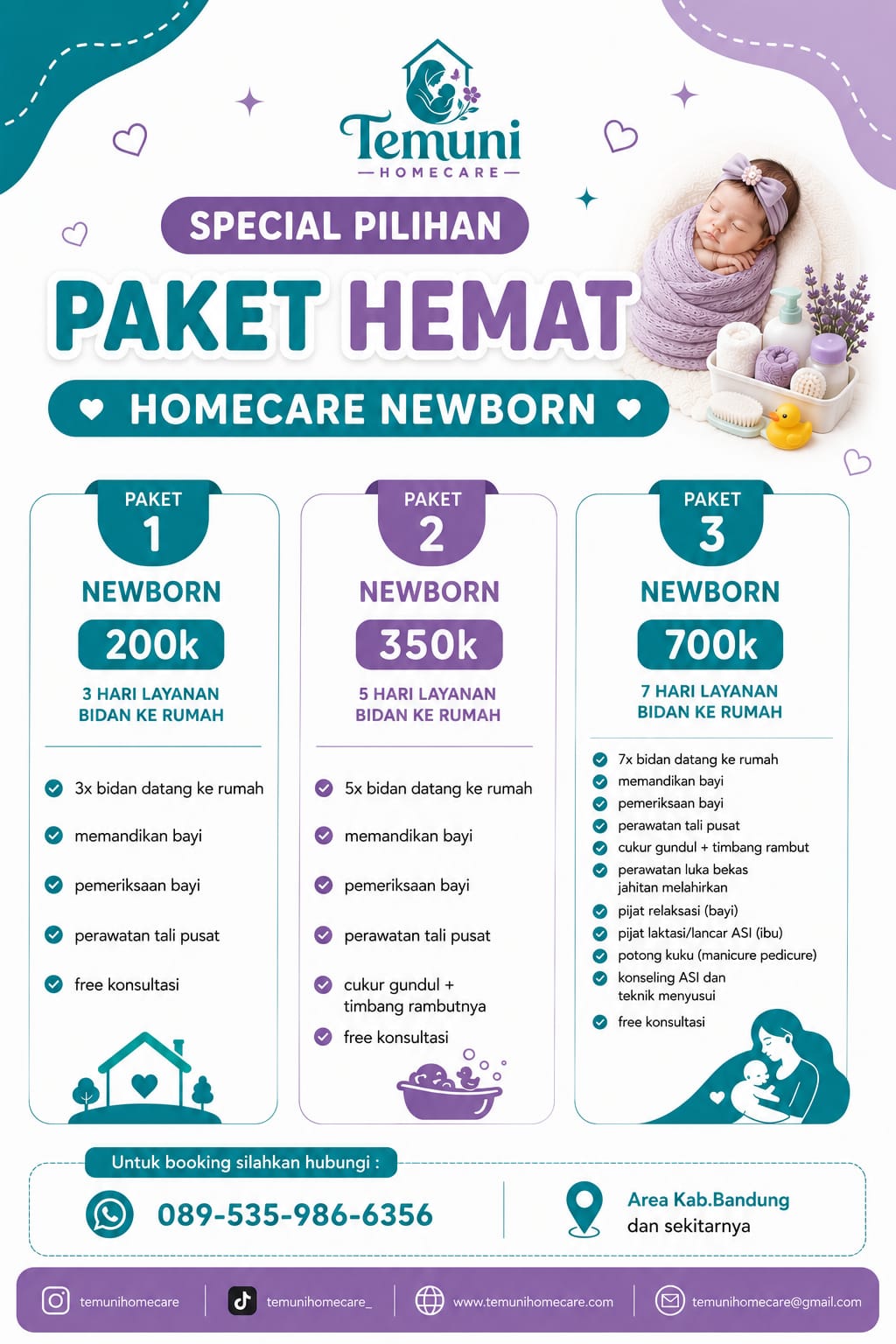 Temuni
HOMECARE

SPECIAL PILIHAN

PAKET HEMAT

HOMECARE NEWBORN

PAKET
1
NEWBORN
200k
3 HARI LAYANAN BIDAN KE RUMAH

3x bidan datang ke rumah
memandikan bayi
pemeriksaan bayi
perawatan tali pusat
free konsultasi

PAKET
2
NEWBORN
350k
5 HARI LAYANAN BIDAN KE RUMAH

5x bidan datang ke rumah
memandikan bayi
pemeriksaan bayi
perawatan tali pusat
cukur gundul + timbang rambutnya
free konsultasi

PAKET
3
NEWBORN
700k
7 HARI LAYANAN BIDAN KE RUMAH

7x bidan datang ke rumah
memandikan bayi
pemeriksaan bayi
perawatan tali pusat
cukur gundul + timbang rambut
perawatan luka bekas jahitan melahirkan
pijat relaksasi (bayi)
pijat laktasi/lancar ASI (ibu)
potong kuku (manicure pedicure)
konseling ASI dan teknik menyusui
free konsultasi

Untuk booking silahkan hubungi :
089-535-986-6356
Area Kab.Bandung
dan sekitarnya

temunihomecare
temunihomecare_
www.temunihomecare.com
temunihomecare@gmail.com